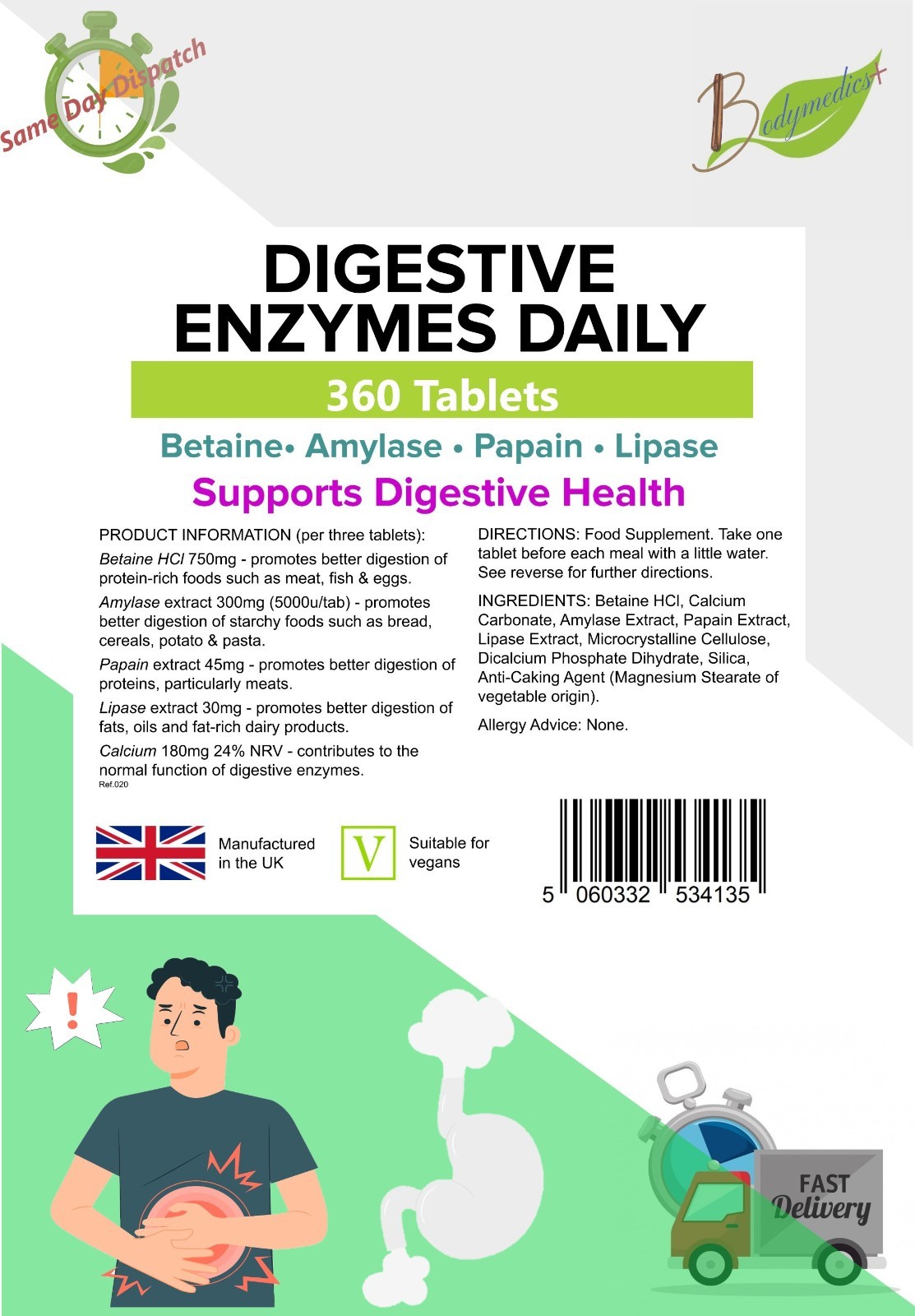 Same Day Dispatch

Bodymedics+

DIGESTIVE ENZYMES DAILY

360 Tablets

Betaine• Amylase • Papain • Lipase

Supports Digestive Health

PRODUCT INFORMATION (per three tablets):

Betaine HCl 750mg - promotes better digestion of protein-rich foods such as meat, fish & eggs.

Amylase extract 300mg (5000u/tab) - promotes better digestion of starchy foods such as bread, cereals, potato & pasta.

Papain extract 45mg - promotes better digestion of proteins, particularly meats.

Lipase extract 30mg - promotes better digestion of fats, oils and fat-rich dairy products.

Calcium 180mg 24% NRV - contributes to the normal function of digestive enzymes.
Ref.020

DIRECTIONS: Food Supplement. Take one tablet before each meal with a little water. See reverse for further directions.

INGREDIENTS: Betaine HCl, Calcium Carbonate, Amylase Extract, Papain Extract, Lipase Extract, Microcrystalline Cellulose, Dicalcium Phosphate Dihydrate, Silica, Anti-Caking Agent (Magnesium Stearate of vegetable origin).

Allergy Advice: None.

Manufactured
in the UK

V

Suitable for
vegans

5 060332 534135

!

FAST
Delivery